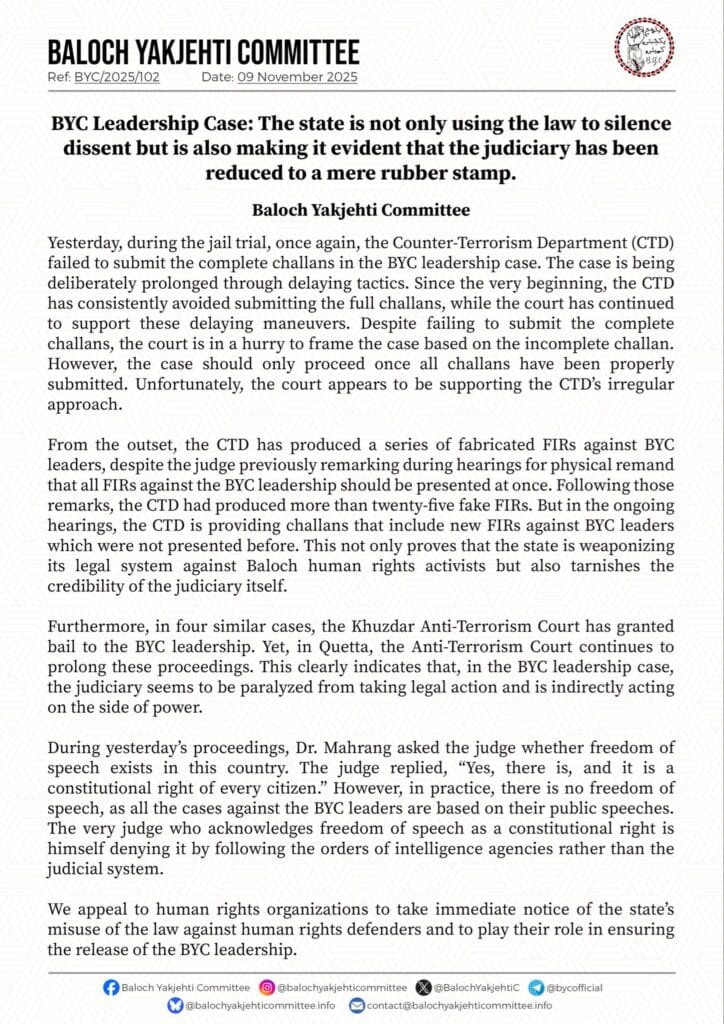 BALOCH YAKJEHTI COMMITTEE
Ref: BYC/2025/102 Date: 09 November 2025

BYC

BYC Leadership Case: The state is not only using the law to silence dissent but is also making it evident that the judiciary has been reduced to a mere rubber stamp.

Baloch Yakjehti Committee

Yesterday, during the jail trial, once again, the Counter-Terrorism Department (CTD) failed to submit the complete challans in the BYC leadership case. The case is being deliberately prolonged through delaying tactics. Since the very beginning, the CTD has consistently avoided submitting the full challans, while the court has continued to support these delaying maneuvers. Despite failing to submit the complete challans, the court is in a hurry to frame the case based on the incomplete challan. However, the case should only proceed once all challans have been properly submitted. Unfortunately, the court appears to be supporting the CTD's irregular approach.

From the outset, the CTD has produced a series of fabricated FIRs against BYC leaders, despite the judge previously remarking during hearings for physical remand that all FIRs against the BYC leadership should be presented at once. Following those remarks, the CTD had produced more than twenty-five fake FIRs. But in the ongoing hearings, the CTD is providing challans that include new FIRs against BYC leaders which were not presented before. This not only proves that the state is weaponizing its legal system against Baloch human rights activists but also tarnishes the credibility of the judiciary itself.

Furthermore, in four similar cases, the Khuzdar Anti-Terrorism Court has granted bail to the BYC leadership. Yet, in Quetta, the Anti-Terrorism Court continues to prolong these proceedings. This clearly indicates that, in the BYC leadership case, the judiciary seems to be paralyzed from taking legal action and is indirectly acting on the side of power.

During yesterday's proceedings, Dr. Mahrang asked the judge whether freedom of speech exists in this country. The judge replied, "Yes, there is, and it is a constitutional right of every citizen." However, in practice, there is no freedom of speech, as all the cases against the BYC leaders are based on their public speeches. The very judge who acknowledges freedom of speech as a constitutional right is himself denying it by following the orders of intelligence agencies rather than the judicial system.

We appeal to human rights organizations to take immediate notice of the state's misuse of the law against human rights defenders and to play their role in ensuring the release of the BYC leadership.

Baloch Yakjehti Committee @balochyakjehticommittee @BalochYakjehtiC @bycofficial
@balochyakjehticommittee.info contact@balochyakjehticommittee.info